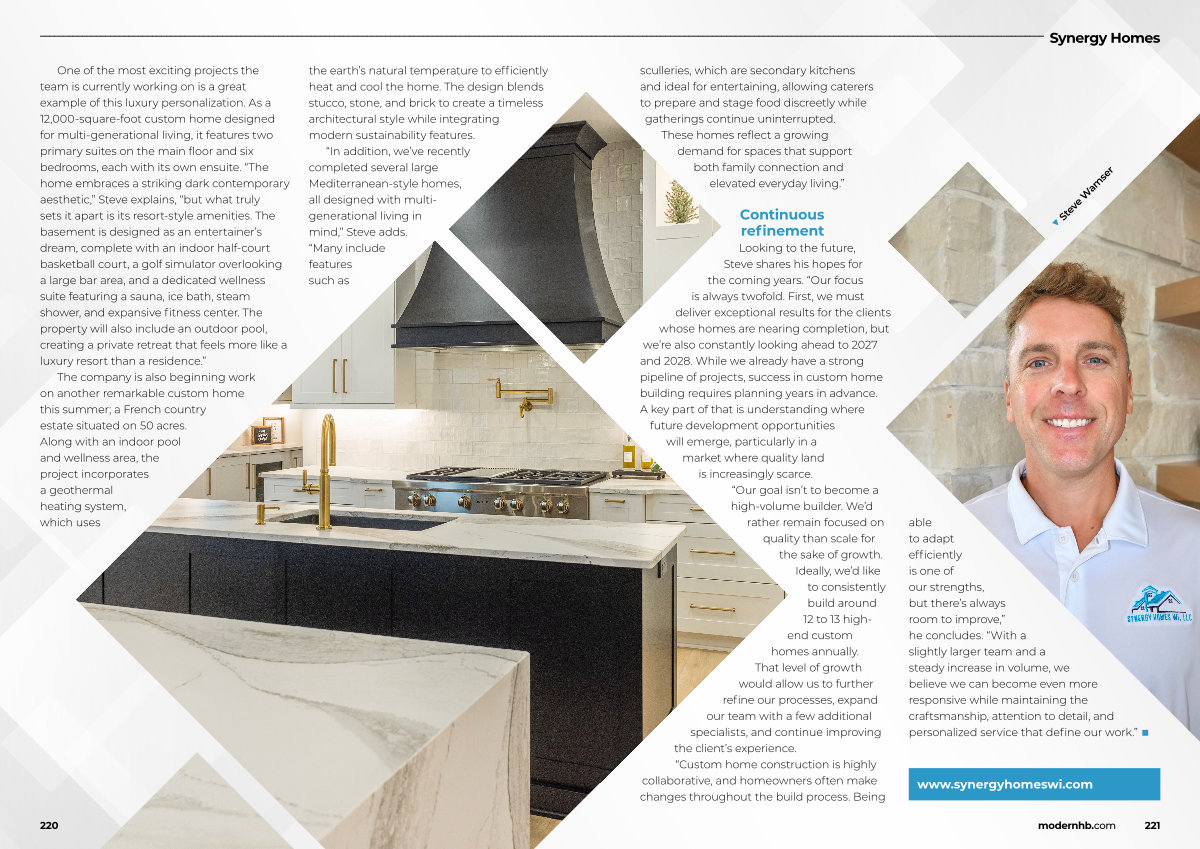 Synergy Homes

One of the most exciting projects the team is currently working on is a great example of this luxury personalization. As a 12,000-square-foot custom home designed for multi-generational living, it features two primary suites on the main floor and six bedrooms, each with its own ensuite. "The home embraces a striking dark contemporary aesthetic," Steve explains, "but what truly sets it apart is its resort-style amenities. The basement is designed as an entertainer's dream, complete with an indoor half-court basketball court, a golf simulator overlooking a large bar area, and a dedicated wellness suite featuring a sauna, ice bath, steam shower, and expansive fitness center. The property will also include an outdoor pool, creating a private retreat that feels more like a luxury resort than a residence."

The company is also beginning work on another remarkable custom home this summer; a French country estate situated on 50 acres. Along with an indoor pool and wellness area, the project incorporates a geothermal heating system, which uses the earth's natural temperature to efficiently heat and cool the home. The design blends stucco, stone, and brick to create a timeless architectural style while integrating modern sustainability features.

"In addition, we've recently completed several large Mediterranean-style homes, all designed with multi-generational living in mind," Steve adds. "Many include features such as sculleries, which are secondary kitchens and ideal for entertaining, allowing caterers to prepare and stage food discreetly while gatherings continue uninterrupted.

These homes reflect a growing demand for spaces that support both family connection and elevated everyday living."

Continuous refinement

Looking to the future, Steve shares his hopes for the coming years. "Our focus is always twofold. First, we must deliver exceptional results for the clients whose homes are nearing completion, but we're also constantly looking ahead to 2027 and 2028. While we already have a strong pipeline of projects, success in custom home building requires planning years in advance. A key part of that is understanding where future development opportunities will emerge, particularly in a market where quality land is increasingly scarce.

"Our goal isn't to become a high-volume builder. We'd rather remain focused on quality than scale for the sake of growth. Ideally, we'd like to consistently build around 12 to 13 high-end custom homes annually. That level of growth would allow us to further refine our processes, expand our team with a few additional specialists, and continue improving the client's experience.

"Custom home construction is highly collaborative, and homeowners often make changes throughout the build process. Being able to adapt efficiently is one of our strengths, but there's always room to improve," he concludes. "With a slightly larger team and a steady increase in volume, we believe we can become even more responsive while maintaining the craftsmanship, attention to detail, and personalized service that define our work."

Steve Wamser

SYNERGY HOMES WI, LLC

www.synergyhomeswi.com

220

modernhb.com 221